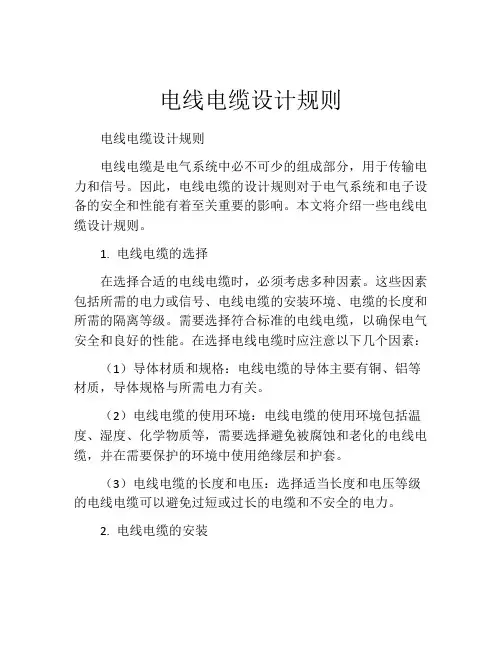 电线电缆设计规则

电线电缆设计规则

电线电缆是电气系统中必不可少的组成部分，用于传输电力和信号。因此，电线电缆的设计规则对于电气系统和电子设备的安全和性能有着至关重要的影响。本文将介绍一些电线电缆设计规则。

1. 电线电缆的选择

在选择合适的电线电缆时，必须考虑多种因素。这些因素包括所需的电力或信号、电线电缆的安装环境、电缆的长度和所需的隔离等级。需要选择符合标准的电线电缆，以确保电气安全和良好的性能。在选择电线电缆时应注意以下几个因素：

（1）导体材质和规格：电线电缆的导体主要有铜、铝等材质，导体规格与所需电力有关。

（2）电线电缆的使用环境：电线电缆的使用环境包括温度、湿度、化学物质等，需要选择避免被腐蚀和老化的电线电缆，并在需要保护的环境中使用绝缘层和护套。

（3）电线电缆的长度和电压：选择适当长度和电压等级的电线电缆可以避免过短或过长的电缆和不安全的电力。

2. 电线电缆的安装